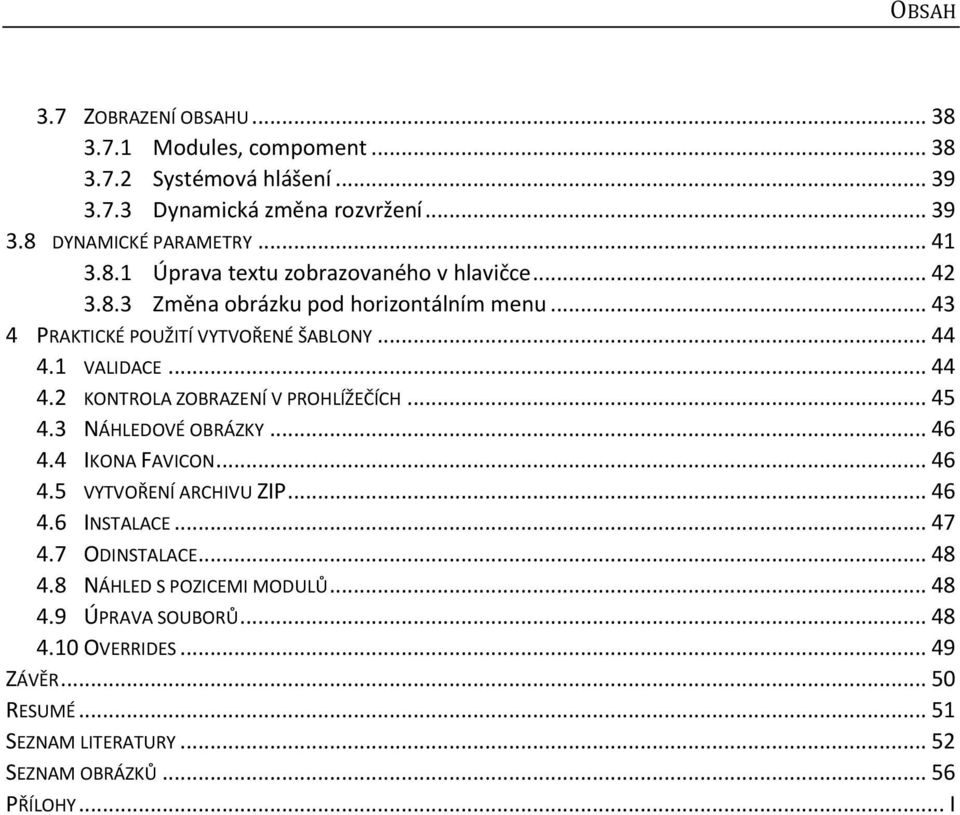 OBSAH

3.7 ZOBRAZENÍ OBSAHU ... 38
3.7.1 Modules, compoment ... 38
3.7.2 Systémová hlášení ... 39
3.7.3 Dynamická změna rozvržení ... 39
3.8 DYNAMICKÉ PARAMETRY ... 41
3.8.1 Úprava textu zobrazovaného v hlavičce ... 42
3.8.3 Změna obrázku pod horizontálním menu ... 43
4 PRAKTICKÉ POUŽITÍ VYTVOŘENÉ ŠABLONY ... 44
4.1 VALIDACE ... 44
4.2 KONTROLA ZOBRAZENÍ V PROHLÍŽEČÍCH ... 45
4.3 NÁHLEDOVÉ OBRÁZKY ... 46
4.4 IKONA FAVICON ... 46
4.5 VYTVOŘENÍ ARCHIVU ZIP ... 46
4.6 INSTALACE ... 47
4.7 ODINSTALACE ... 48
4.8 NÁHLED S POZICEMI MODULŮ ... 48
4.9 ÚPRAVA SOUBORŮ ... 48
4.10 OVERRIDES ... 49
ZÁVĚR ... 50
RESUMÉ ... 51
SEZNAM LITERATURY ... 52
SEZNAM OBRÁZKŮ ... 56
PŘÍLOHY ... I